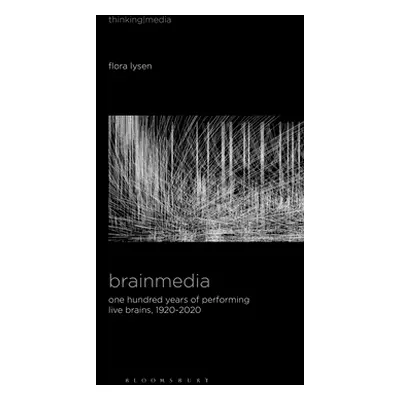 thinking|media

flora lysen

brainmedia

one hundred years of performing live brains, 1920-2020

BLOOMSBURY